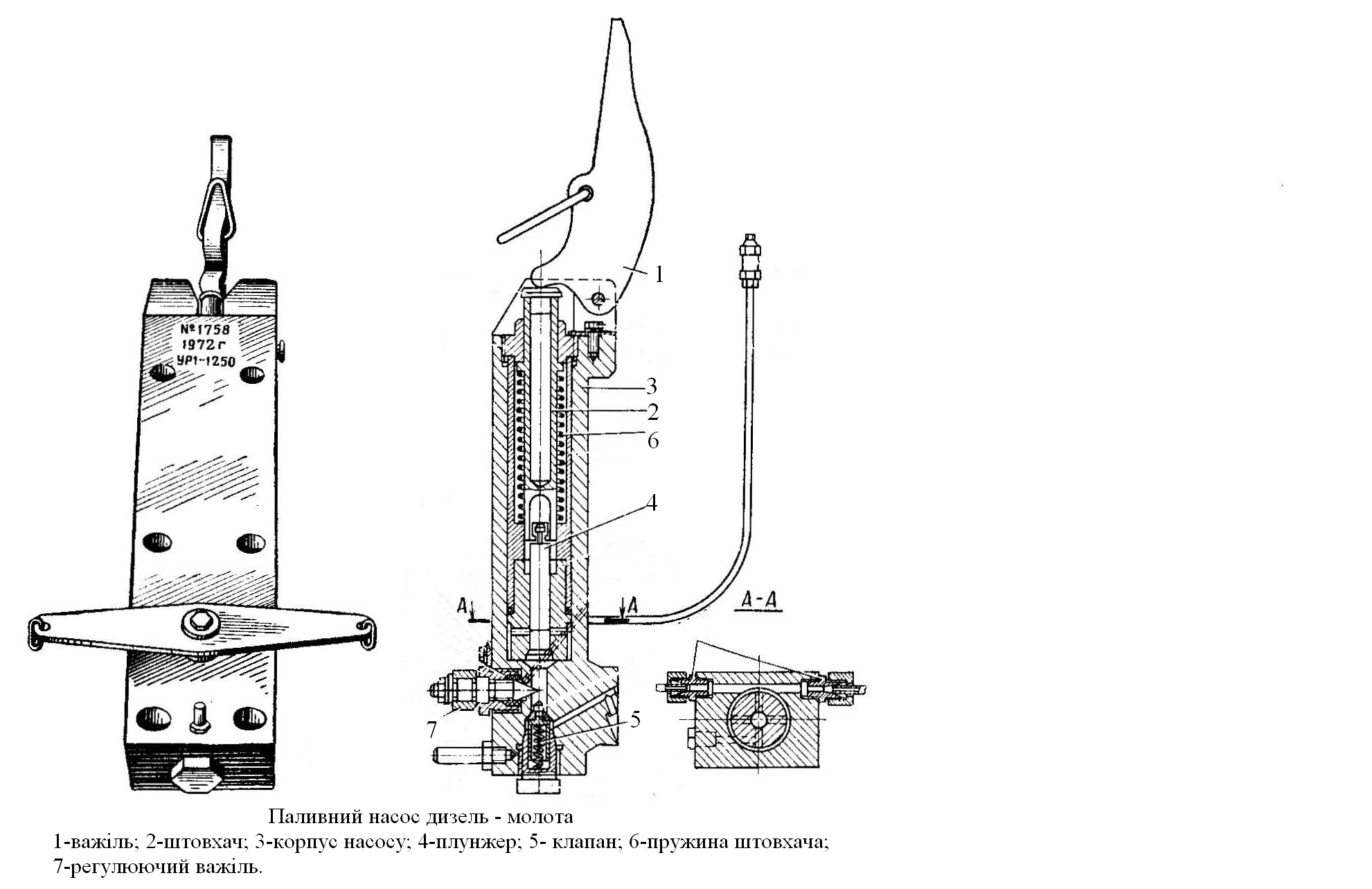 №1758
1972 г
УР1-1250

1
3
2
6
4
A
A
A-A
7
5

Паливний насос дизель - молота
1-важіль; 2-штовхач; 3-корпус насосу; 4-плунжер; 5- клапан; 6-пружина штовхача; 7-регулюючий важіль.